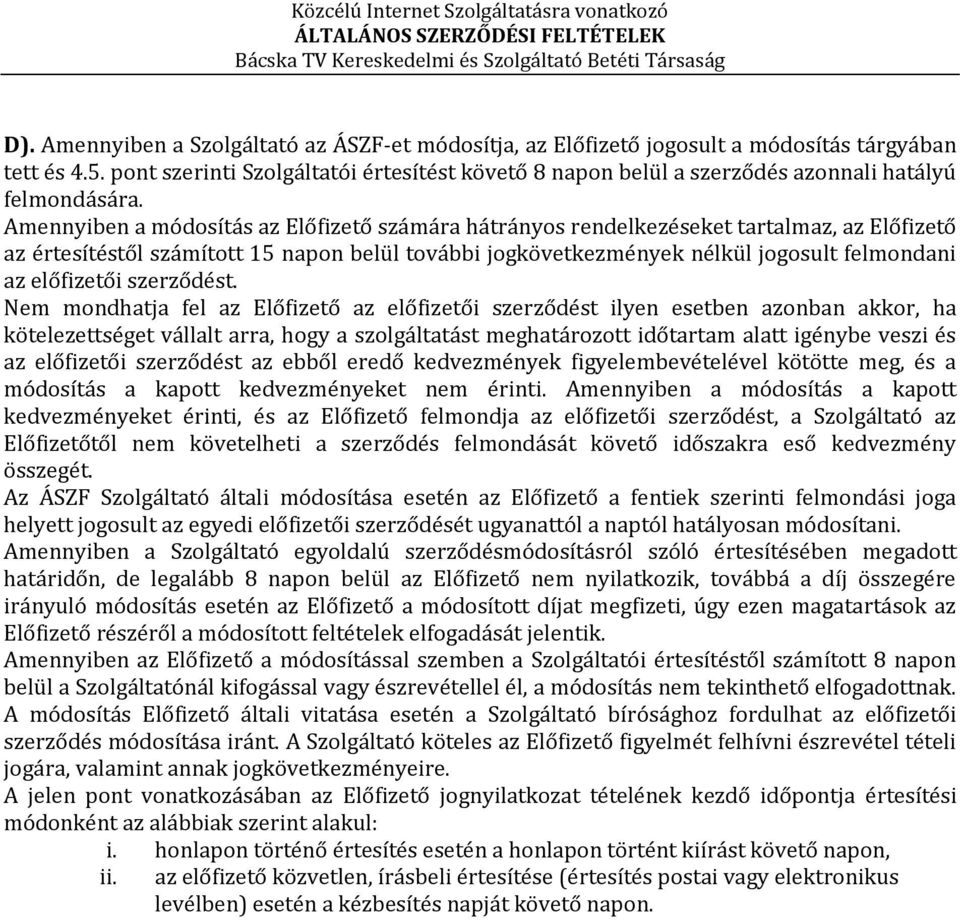 Közcélú Internet Szolgáltatásra vonatkozó
ÁLTALÁNOS SZERZŐDÉSI FELTÉTELEK
Bácska TV Kereskedelmi és Szolgáltató Betéti Társaság

D). Amennyiben a Szolgáltató az ÁSZF-et módosítja, az Előfizető jogosult a módosítás tárgyában tett és 4.5. pont szerinti Szolgáltatói értesítést követő 8 napon belül a szerződés azonnali hatályú felmondására.
Amennyiben a módosítás az Előfizető számára hátrányos rendelkezéseket tartalmaz, az Előfizető az értesítéstől számított 15 napon belül további jogkövetkezmények nélkül jogosult felmondani az előfizetői szerződést.
Nem mondhatja fel az Előfizető az előfizetői szerződést ilyen esetben azonban akkor, ha kötelezettséget vállalt arra, hogy a szolgáltatást meghatározott időtartam alatt igénybe veszi és az előfizetői szerződést az ebből eredő kedvezmények figyelembevételével kötötte meg, és a módosítás a kapott kedvezményeket nem érinti. Amennyiben a módosítás a kapott kedvezményeket érinti, és az Előfizető felmondja az előfizetői szerződést, a Szolgáltató az Előfizetőtől nem követelheti a szerződés felmondását követő időszakra eső kedvezmény összegét.
Az ÁSZF Szolgáltató általi módosítása esetén az Előfizető a fentiek szerinti felmondási joga helyett jogosult az egyedi előfizetői szerződését ugyanattól a naptól hatályosan módosítani.
Amennyiben a Szolgáltató egyoldalú szerződésmódosításról szóló értesítésében megadott határidőn, de legalább 8 napon belül az Előfizető nem nyilatkozik, továbbá a díj összegére irányuló módosítás esetén az Előfizető a módosított díjat megfizeti, úgy ezen magatartások az Előfizető részéről a módosított feltételek elfogadását jelentik.
Amennyiben az Előfizető a módosítással szemben a Szolgáltatói értesítéstől számított 8 napon belül a Szolgáltatónál kifogással vagy észrevétellel él, a módosítás nem tekinthető elfogadottnak.
A módosítás Előfizető általi vitatása esetén a Szolgáltató bírósághoz fordulhat az előfizetői szerződés módosítása iránt. A Szolgáltató köteles az Előfizető figyelmét felhívni észrevétel tételi jogára, valamint annak jogkövetkezményeire.
A jelen pont vonatkozásában az Előfizető jognyilatkozat tételének kezdő időpontja értesítési módonként az alábbiak szerint alakul:
i. honlapon történő értesítés esetén a honlapon történt kiírást követő napon,
ii. az előfizető közvetlen, írásbeli értesítése (értesítés postai vagy elektronikus levélben) esetén a kézbesítés napját követő napon.